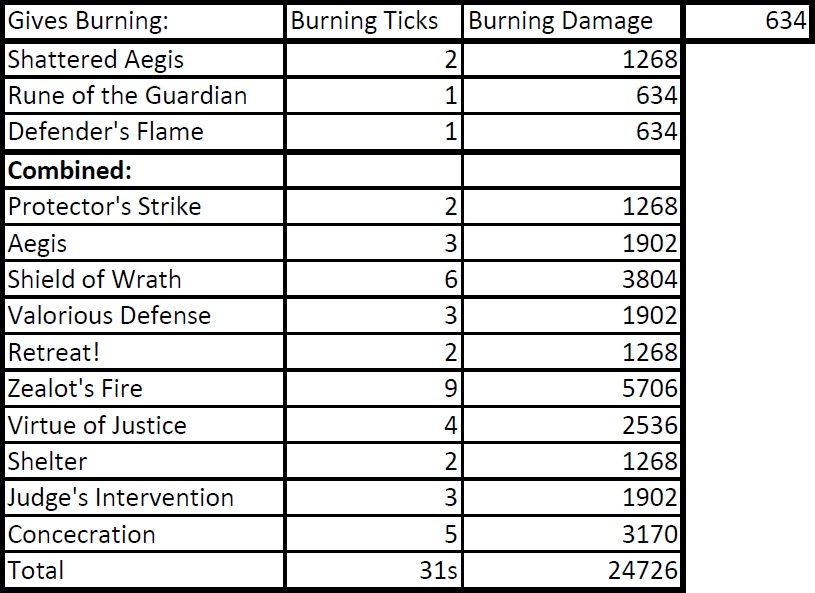 | Gives Burning: | Burning Ticks | Burning Damage | 634 |
|---|---|---|---|
| Shattered Aegis | 2 | 1268 | |
| Rune of the Guardian | 1 | 634 | |
| Defender's Flame | 1 | 634 | |
| **Combined:** | | | |
| Protector's Strike | 2 | 1268 | |
| Aegis | 3 | 1902 | |
| Shield of Wrath | 6 | 3804 | |
| Valorious Defense | 3 | 1902 | |
| Retreat! | 2 | 1268 | |
| Zealot's Fire | 9 | 5706 | |
| Virtue of Justice | 4 | 2536 | |
| Shelter | 2 | 1268 | |
| Judge's Intervention | 3 | 1902 | |
| Concecration | 5 | 3170 | |
| Total | 31s | 24726 | |